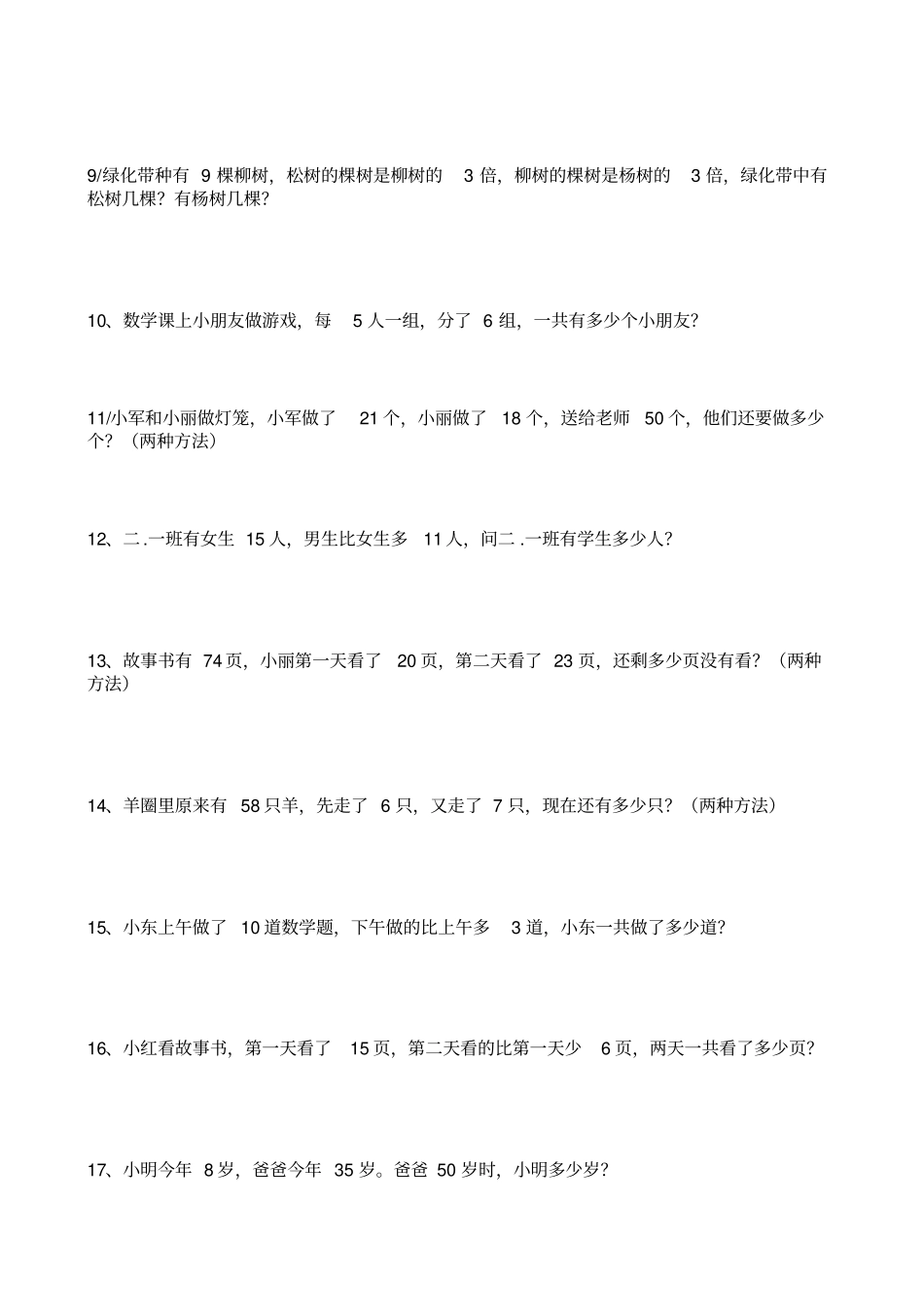 9/绿化带种有 9 棵柳树，松树的棵树是柳树的 3 倍，柳树的棵树是杨树的 3 倍，绿化带中有松树几棵？有杨树几棵？

10、数学课上小朋友做游戏，每 5 人一组，分了 6 组，一共有多少个小朋友？

11/小军和小丽做灯笼，小军做了 21 个，小丽做了 18 个，送给老师 50 个，他们还要做多少个？（两种方法）

12、二.一班有女生 15 人，男生比女生多 11 人，问二.一班有学生多少人？

13、故事书有 74 页，小丽第一天看了 20 页，第二天看了 23 页，还剩多少页没有看？（两种方法）

14、羊圈里原来有 58 只羊，先走了 6 只，又走了 7 只，现在还有多少只？（两种方法）

15、小东上午做了 10 道数学题，下午做的比上午多 3 道，小东一共做了多少道？

16、小红看故事书，第一天看了 15 页，第二天看的比第一天少 6 页，两天一共看了多少页？

17、小明今年 8 岁，爸爸今年 35 岁。爸爸 50 岁时，小明多少岁？